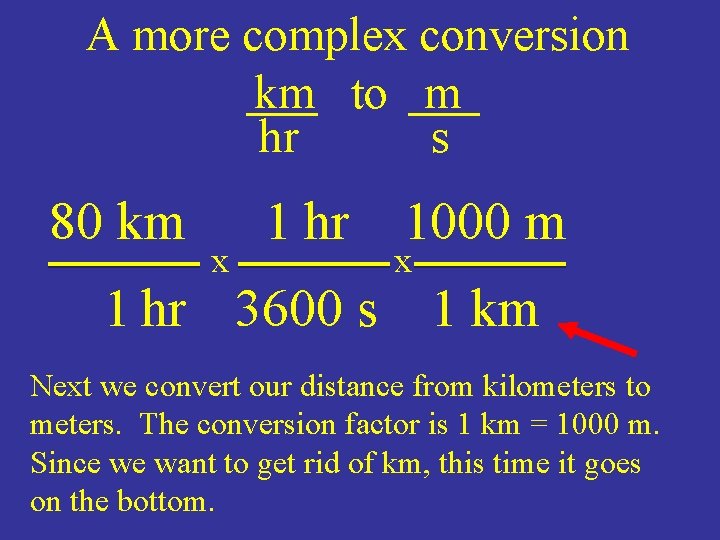 A more complex conversion

$\frac{km}{hr}$ to $\frac{m}{s}$

$\frac{80\ km}{1\ hr} \times \frac{1\ hr}{3600\ s} \times \frac{1000\ m}{1\ km}$

Next we convert our distance from kilometers to meters. The conversion factor is 1 km = 1000 m. Since we want to get rid of km, this time it goes on the bottom.